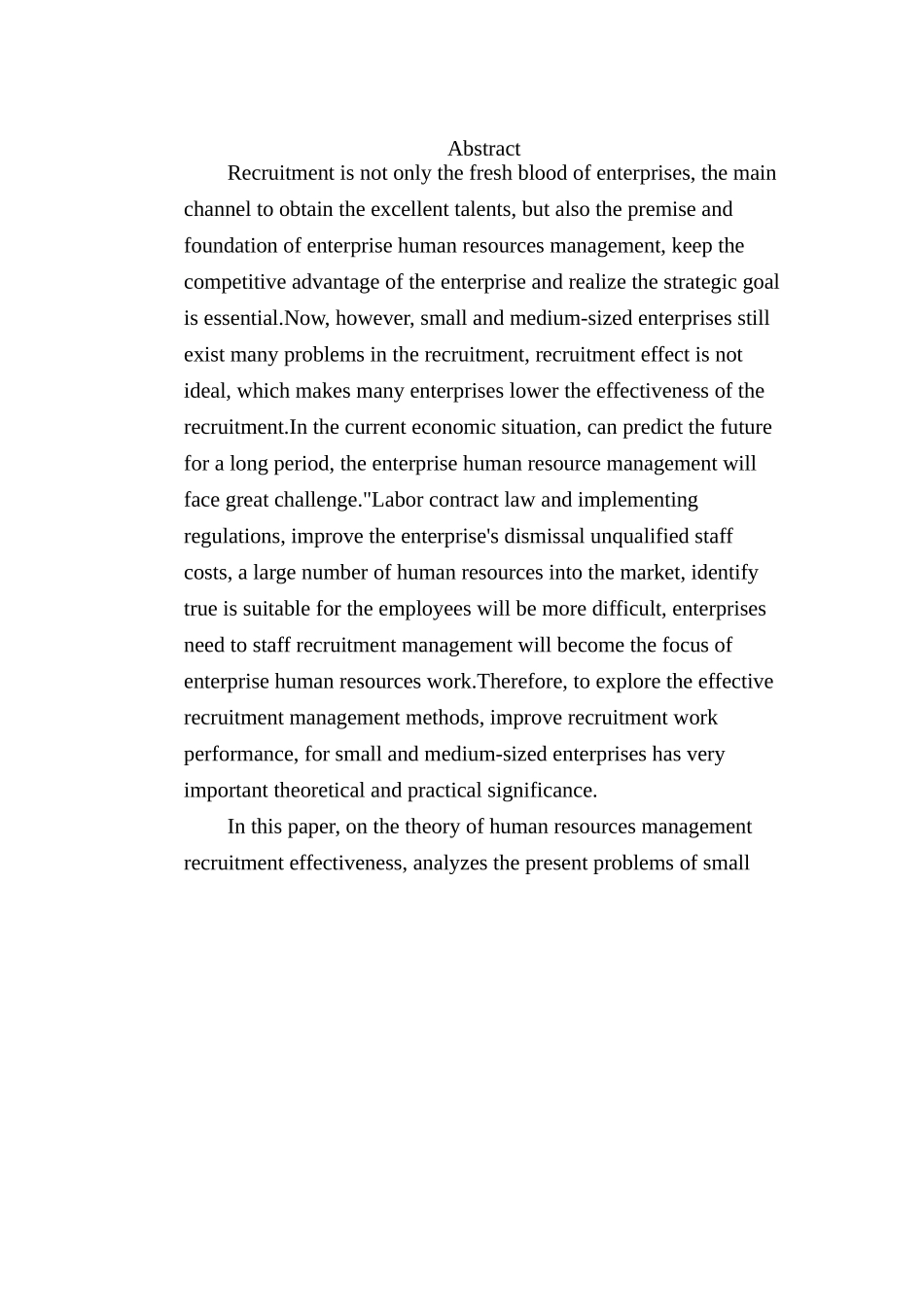 Abstract

Recruitment is not only the fresh blood of enterprises, the main channel to obtain the excellent talents, but also the premise and foundation of enterprise human resources management, keep the competitive advantage of the enterprise and realize the strategic goal is essential.Now, however, small and medium-sized enterprises still exist many problems in the recruitment, recruitment effect is not ideal, which makes many enterprises lower the effectiveness of the recruitment.In the current economic situation, can predict the future for a long period, the enterprise human resource management will face great challenge."Labor contract law and implementing regulations, improve the enterprise's dismissal unqualified staff costs, a large number of human resources into the market, identify true is suitable for the employees will be more difficult, enterprises need to staff recruitment management will become the focus of enterprise human resources work.Therefore, to explore the effective recruitment management methods, improve recruitment work performance, for small and medium-sized enterprises has very important theoretical and practical significance.

In this paper, on the theory of human resources management recruitment effectiveness, analyzes the present problems of small